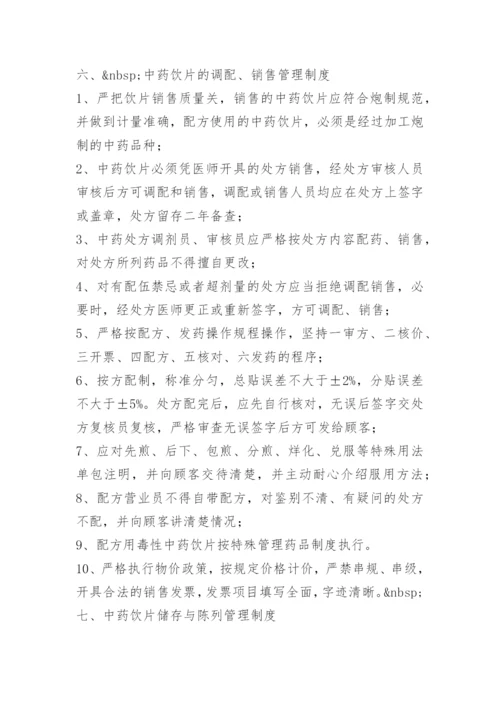 六、&nbsp;中药饮片的调配、销售管理制度

1、严把饮片销售质量关，销售的中药饮片应符合炮制规范，并做到计量准确，配方使用的中药饮片，必须是经过加工炮制的中药品种；

2、中药饮片必须凭医师开具的处方销售，经处方审核人员审核后方可调配和销售，调配或销售人员均应在处方上签字或盖章，处方留存二年备查；

3、中药处方调剂员、审核员应严格按处方内容配药、销售，对处方所列药品不得擅自更改；

4、对有配伍禁忌或者超剂量的处方应当拒绝调配销售，必要时，经处方医师更正或重新签字，方可调配、销售；

5、严格按配方、发药操作规程操作，坚持一审方、二核价、三开票、四配方、五核对、六发药的程序；

6、按方配制，称准分匀，总贴误差不大于±2%，分贴误差不大于±5%。处方配完后，应先自行核对，无误后签字交处方复核员复核，严格审查无误签字后方可发给顾客；

7、应对先煎、后下、包煎、分煎、烊化、兑服等特殊用法单包注明，并向顾客交待清楚，并主动耐心介绍服用方法；

8、配方营业员不得自带配方，对鉴别不清、有疑问的处方不配，并向顾客讲清楚情况；

9、配方用毒性中药饮片按特殊管理药品制度执行。

10、严格执行物价政策，按规定价格计价，严禁串规、串级，开具合法的销售发票，发票项目填写全面，字迹清晰。&nbsp;

七、中药饮片储存与陈列管理制度